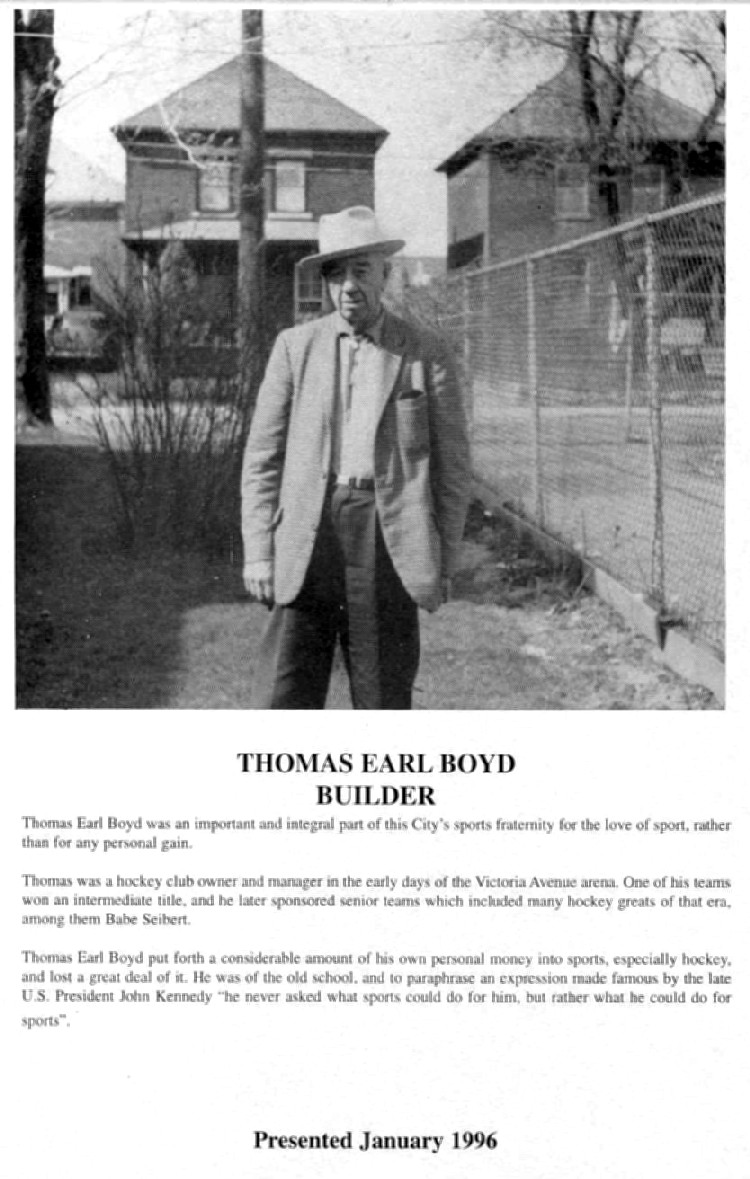 THOMAS EARL BOYD
BUILDER

Thomas Earl Boyd was an important and integral part of this City's sports fraternity for the love of sport, rather than for any personal gain.

Thomas was a hockey club owner and manager in the early days of the Victoria Avenue arena. One of his teams won an intermediate title, and he later sponsored senior teams which included many hockey greats of that era, among them Babe Seibert.

Thomas Earl Boyd put forth a considerable amount of his own personal money into sports, especially hockey, and lost a great deal of it. He was of the old school, and to paraphrase an expression made famous by the late U.S. President John Kennedy "he never asked what sports could do for him, but rather what he could do for sports".

Presented January 1996